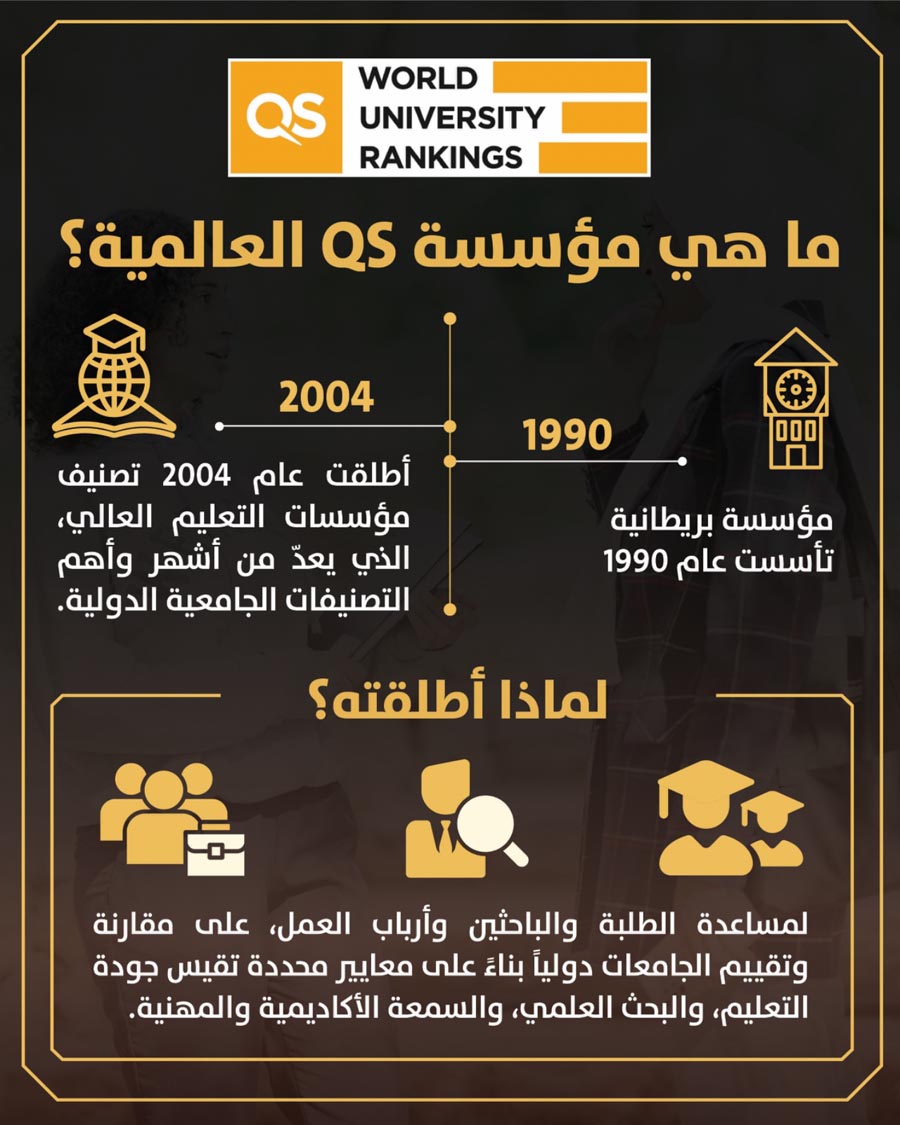 QS WORLD UNIVERSITY RANKINGS

ما هي مؤسسة QS العالمية؟

1990

مؤسسة بريطانية تأسست عام 1990

2004

أطلقت عام 2004 تصنيف مؤسسات التعليم العالي، الذي يعدّ من أشهر وأهم التصنيفات الجامعية الدولية.

لماذا أطلقته؟

لمساعدة الطلبة والباحثين وأرباب العمل، على مقارنة وتقييم الجامعات دولياً بناءً على معايير محددة تقيس جودة التعليم، والبحث العلمي، والسمعة الأكاديمية والمهنية.